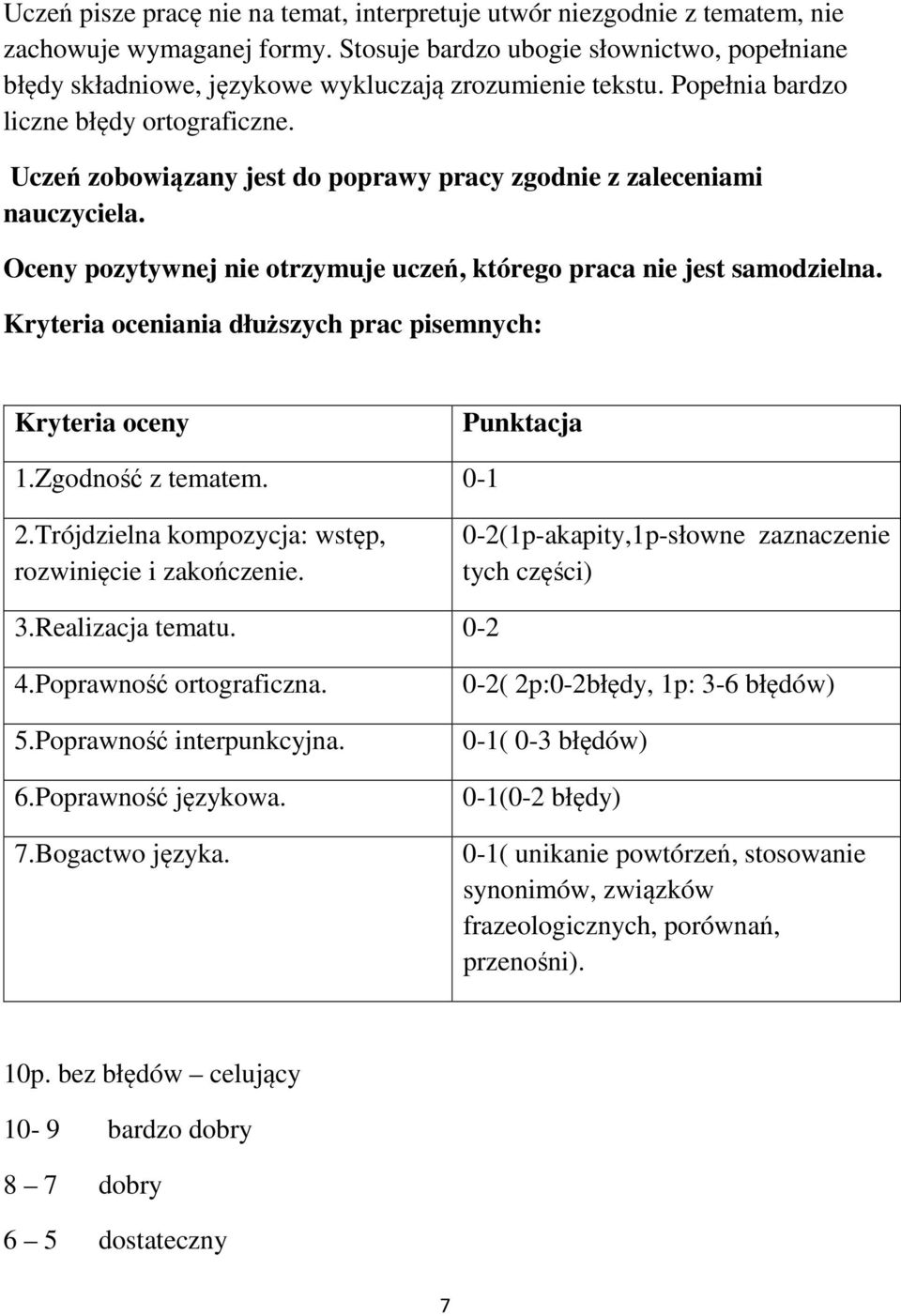 Uczeń pisze pracę nie na temat, interpretuje utwór niezgodnie z tematem, nie zachowuje wymaganej formy. Stosuje bardzo ubogie słownictwo, popełniane błędy składniowe, językowe wykluczają zrozumienie tekstu. Popełnia bardzo liczne błędy ortograficzne.

Uczeń zobowiązany jest do poprawy pracy zgodnie z zaleceniami nauczyciela.

Oceny pozytywnej nie otrzymuje uczeń, którego praca nie jest samodzielna.

Kryteria oceniania dłuższych prac pisemnych:

| Kryteria oceny | Punktacja |
|---|---|
| 1.Zgodność z tematem. | 0-1 |
| 2.Trójdzielna kompozycja: wstęp, rozwinięcie i zakończenie. | 0-2(1p-akapity,1p-słowne zaznaczenie tych części) |
| 3.Realizacja tematu. | 0-2 |
| 4.Poprawność ortograficzna. | 0-2( 2p:0-2błędy, 1p: 3-6 błędów) |
| 5.Poprawność interpunkcyjna. | 0-1( 0-3 błędów) |
| 6.Poprawność językowa. | 0-1(0-2 błędy) |
| 7.Bogactwo języka. | 0-1( unikanie powtórzeń, stosowanie synonimów, związków frazeologicznych, porównań, przenośni). |

10p. bez błędów – celujący

10- 9 bardzo dobry

8 – 7 dobry

6 – 5 dostateczny

7